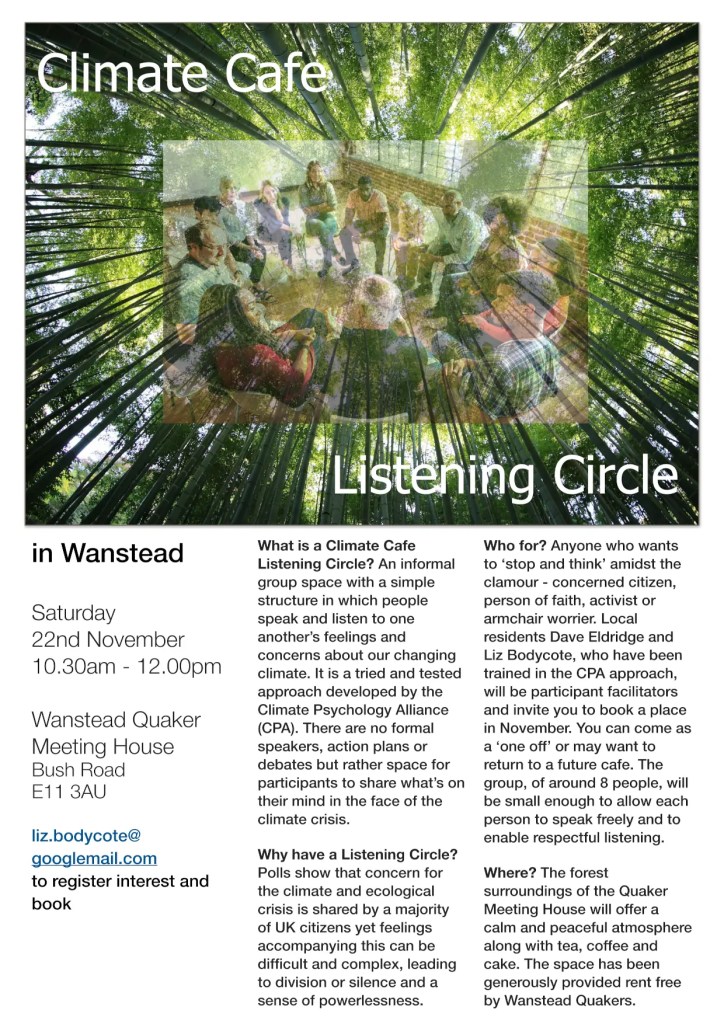 Climate Cafe

Listening Circle

in Wanstead

Saturday
22nd November
10.30am - 12.00pm

Wanstead Quaker
Meeting House
Bush Road
E11 3AU

liz.bodycote@
googlemail.com
to register interest and book

What is a Climate Cafe Listening Circle? An informal group space with a simple structure in which people speak and listen to one another's feelings and concerns about our changing climate. It is a tried and tested approach developed by the Climate Psychology Alliance (CPA). There are no formal speakers, action plans or debates but rather space for participants to share what's on their mind in the face of the climate crisis.

Why have a Listening Circle? Polls show that concern for the climate and ecological crisis is shared by a majority of UK citizens yet feelings accompanying this can be difficult and complex, leading to division or silence and a sense of powerlessness.

Who for? Anyone who wants to 'stop and think' amidst the clamour - concerned citizen, person of faith, activist or armchair worrier. Local residents Dave Eldridge and Liz Bodycote, who have been trained in the CPA approach, will be participant facilitators and invite you to book a place in November. You can come as a 'one off' or may want to return to a future cafe. The group, of around 8 people, will be small enough to allow each person to speak freely and to enable respectful listening.

Where? The forest surroundings of the Quaker Meeting House will offer a calm and peaceful atmosphere along with tea, coffee and cake. The space has been generously provided rent free by Wanstead Quakers.